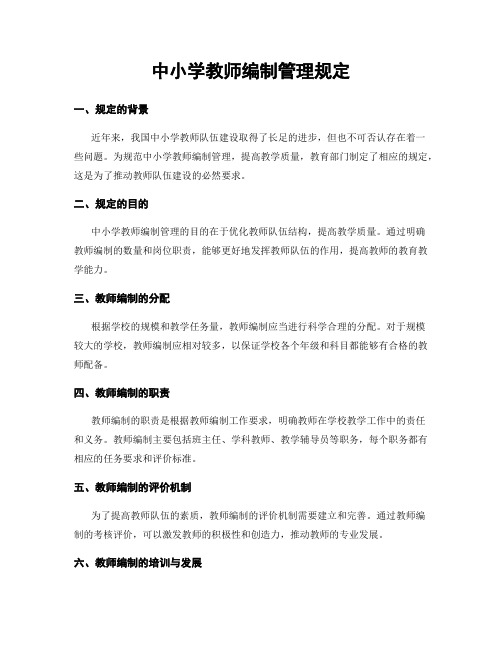 中小学教师编制管理规定

一、规定的背景

近年来，我国中小学教师队伍建设取得了长足的进步，但也不可否认存在着一些问题。为规范中小学教师编制管理，提高教学质量，教育部门制定了相应的规定，这是为了推动教师队伍建设的必然要求。

二、规定的目的

中小学教师编制管理的目的在于优化教师队伍结构，提高教学质量。通过明确教师编制的数量和岗位职责，能够更好地发挥教师队伍的作用，提高教师的教育教学能力。

三、教师编制的分配

根据学校的规模和教学任务量，教师编制应当进行科学合理的分配。对于规模较大的学校，教师编制应相对较多，以保证学校各个年级和科目都能够有合格的教师配备。

四、教师编制的职责

教师编制的职责是根据教师编制工作要求，明确教师在学校教学工作中的责任和义务。教师编制主要包括班主任、学科教师、教学辅导员等职务，每个职务都有相应的任务要求和评价标准。

五、教师编制的评价机制

为了提高教师队伍的素质，教师编制的评价机制需要建立和完善。通过教师编制的考核评价，可以激发教师的积极性和创造力，推动教师的专业发展。

六、教师编制的培训与发展